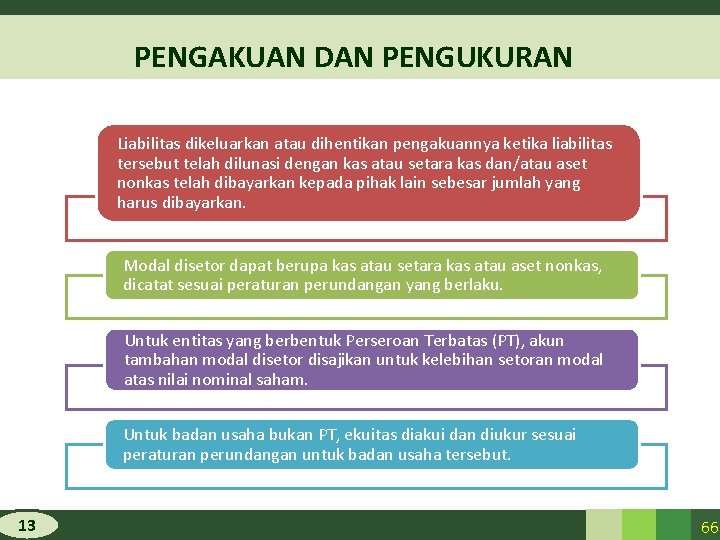 PENGAKUAN DAN PENGUKURAN

Liabilitas dikeluarkan atau dihentikan pengakuannya ketika liabilitas tersebut telah dilunasi dengan kas atau setara kas dan/atau aset nonkas telah dibayarkan kepada pihak lain sebesar jumlah yang harus dibayarkan.

Modal disetor dapat berupa kas atau setara kas atau aset nonkas, dicatat sesuai peraturan perundangan yang berlaku.

Untuk entitas yang berbentuk Perseroan Terbatas (PT), akun tambahan modal disetor disajikan untuk kelebihan setoran modal atas nilai nominal saham.

Untuk badan usaha bukan PT, ekuitas diakui dan diukur sesuai peraturan perundangan untuk badan usaha tersebut.

13

66